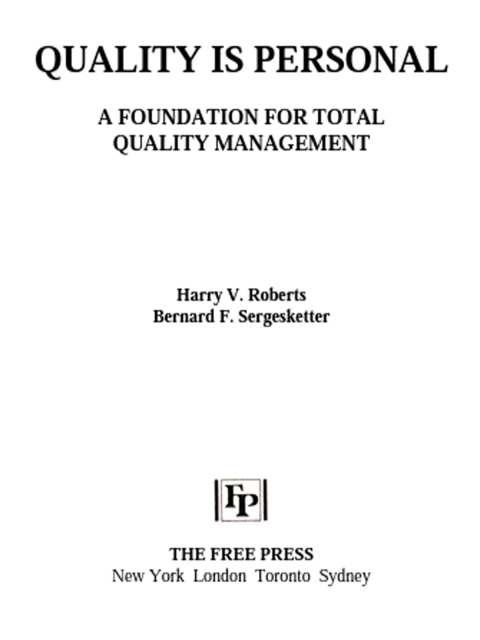 QUALITY IS PERSONAL

A FOUNDATION FOR TOTAL QUALITY MANAGEMENT

Harry V. Roberts
Bernard F. Sergesketter

FP

THE FREE PRESS
New York London Toronto Sydney